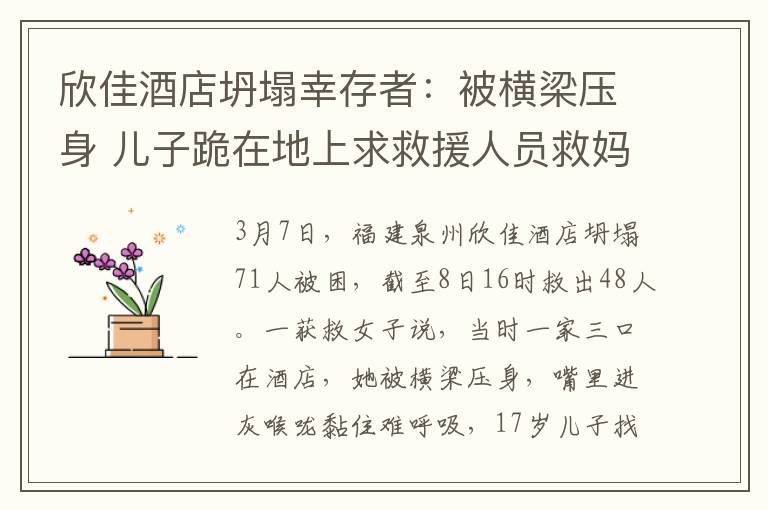 欣佳酒店坍塌幸存者：被横梁压身 儿子跪在地上求救援人员救妈

3月7日，福建泉州欣佳酒店坍塌71人被困，截至8日16时救出48人。一获救女子说，当时一家三口在酒店，她被横梁压身，嘴里进灰喉咙黏住难呼吸，17岁儿子找